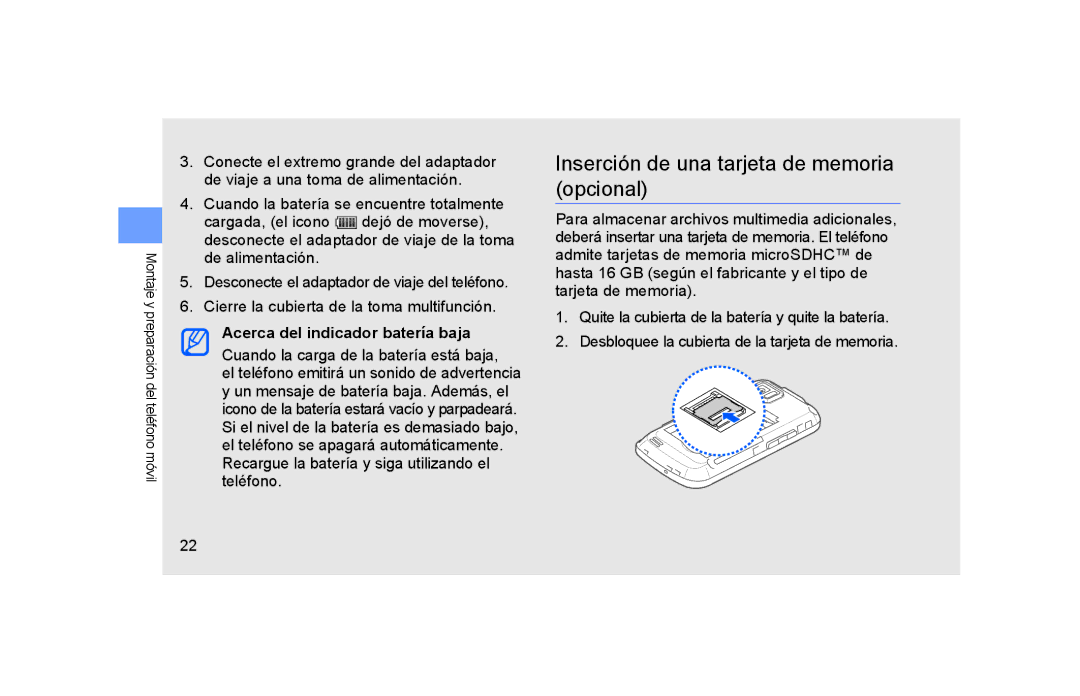 Montaje y preparación del teléfono móvil

3. Conecte el extremo grande del adaptador de viaje a una toma de alimentación.

4. Cuando la batería se encuentre totalmente cargada, (el icono dejó de moverse), desconecte el adaptador de viaje de la toma de alimentación.

5. Desconecte el adaptador de viaje del teléfono.

6. Cierre la cubierta de la toma multifunción.

Acerca del indicador batería baja

Cuando la carga de la batería está baja, el teléfono emitirá un sonido de advertencia y un mensaje de batería baja. Además, el icono de la batería estará vacío y parpadeará. Si el nivel de la batería es demasiado bajo, el teléfono se apagará automáticamente. Recargue la batería y siga utilizando el teléfono.

22

Inserción de una tarjeta de memoria (opcional)

Para almacenar archivos multimedia adicionales, deberá insertar una tarjeta de memoria. El teléfono admite tarjetas de memoria microSDHC™ de hasta 16 GB (según el fabricante y el tipo de tarjeta de memoria).

1. Quite la cubierta de la batería y quite la batería.

2. Desbloquee la cubierta de la tarjeta de memoria.